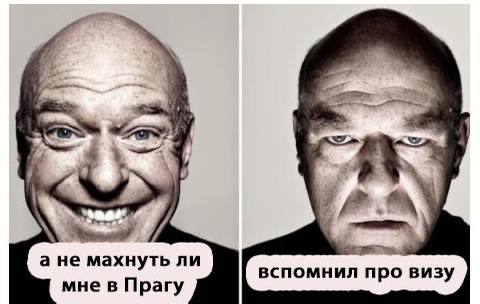 а не махнуть ли мне в Прагу

вспомнил про визу